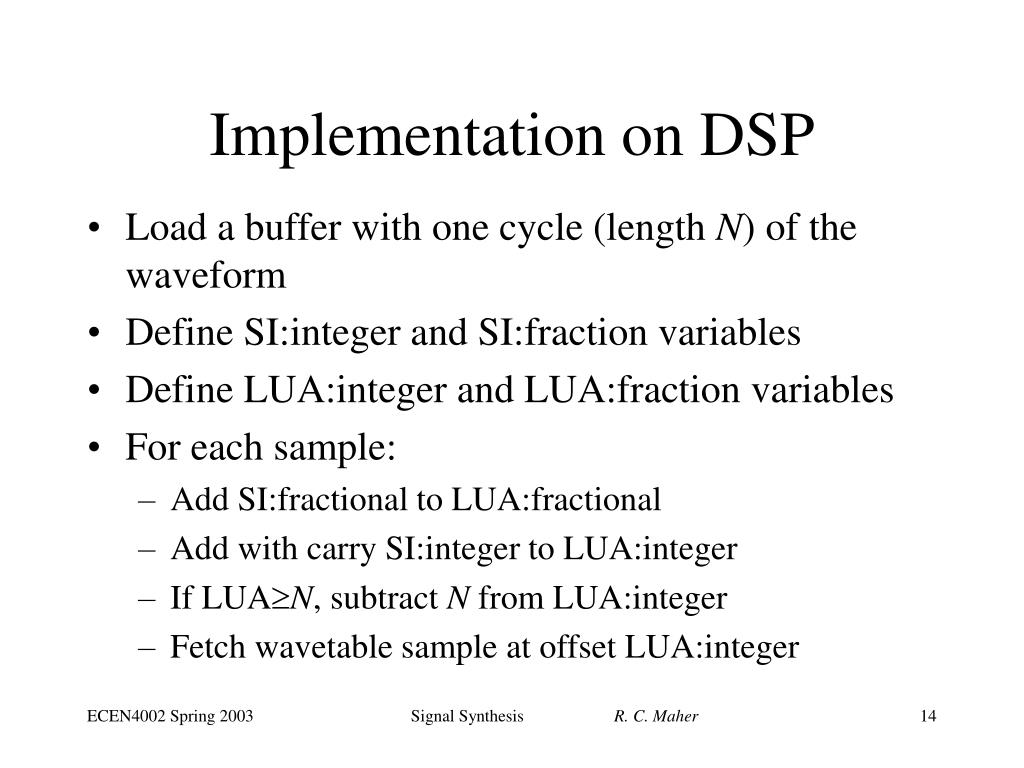 Implementation on DSP

• Load a buffer with one cycle (length $N$) of the waveform
• Define SI:integer and SI:fraction variables
• Define LUA:integer and LUA:fraction variables
• For each sample:
– Add SI:fractional to LUA:fractional
– Add with carry SI:integer to LUA:integer
– If LUA$\geq N$, subtract $N$ from LUA:integer
– Fetch wavetable sample at offset LUA:integer

ECEN4002 Spring 2003 Signal Synthesis R. C. Maher 14